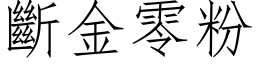 斷金零粉